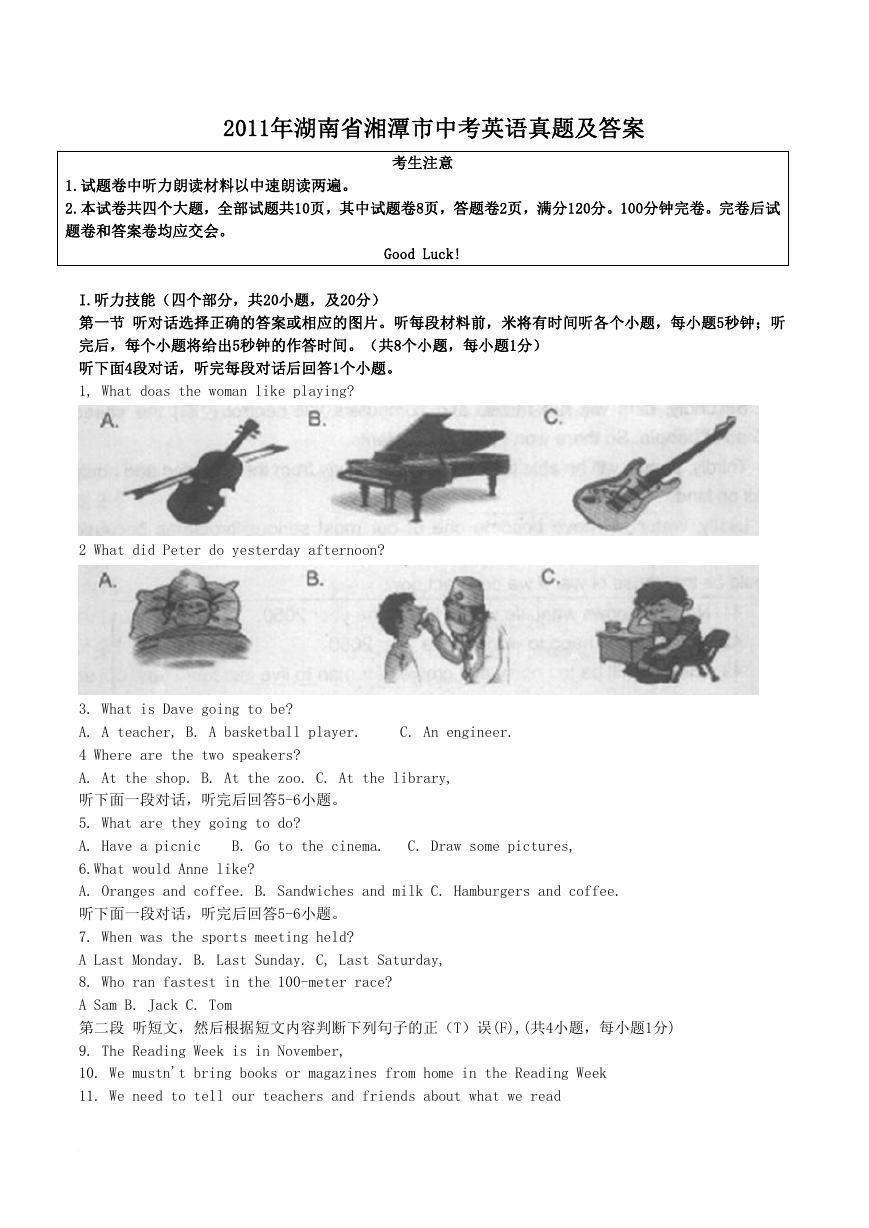 2011年湖南省湘潭市中考英语真题及答案

考生注意
1.试题卷中听力朗读材料以中速朗读两遍。
2.本试卷共四个大题，全部试题共10页，其中试题卷8页，答题卷2页，满分120分。100分钟完卷。完卷后试题卷和答案卷均应交会。
Good Luck!

I.听力技能（四个部分，共20小题，及20分）
第一节 听对话选择正确的答案或相应的图片。听每段材料前，米将有时间听各个小题，每小题5秒钟；听完后，每个小题将给出5秒钟的作答时间。（共8个小题，每小题1分）
听下面4段对话，听完每段对话后回答1个小题。
1, What doas the woman like playing?
A. B. C.
2 What did Peter do yesterday afternoon?
A. B. C.
3. What is Dave going to be?
A. A teacher, B. A basketball player. C. An engineer.
4 Where are the two speakers?
A. At the shop. B. At the zoo. C. At the library,
听下面一段对话，听完后回答5-6小题。
5. What are they going to do?
A. Have a picnic B. Go to the cinema. C. Draw some pictures,
6.What would Anne like?
A. Oranges and coffee. B. Sandwiches and milk C. Hamburgers and coffee.
听下面一段对话，听完后回答5-6小题。
7. When was the sports meeting held?
A Last Monday. B. Last Sunday. C, Last Saturday,
8. Who ran fastest in the 100-meter race?
A Sam B. Jack C. Tom
第二段 听短文，然后根据短文内容判断下列句子的正（T）误(F),(共4小题，每小题1分)
9. The Reading Week is in November,
10. We mustn't bring books or magazines from home in the Reading Week
11. We need to tell our teachers and friends about what we read